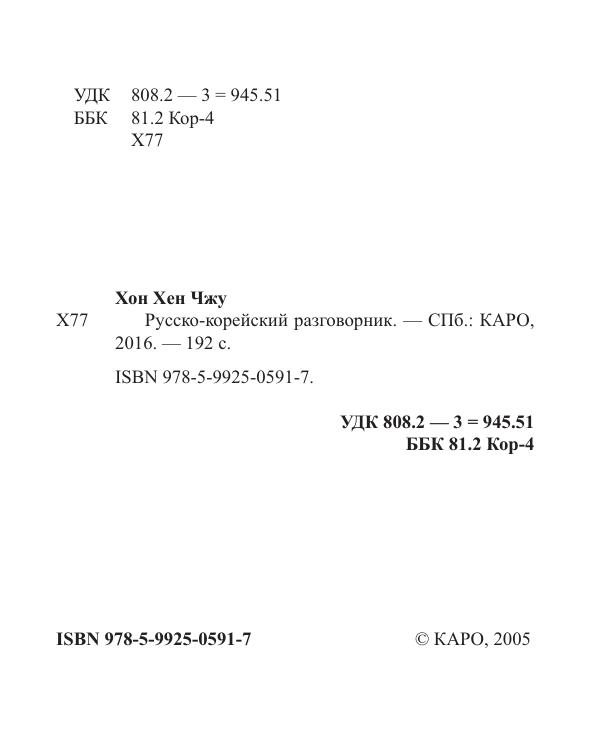 УДК 808.2 — 3 = 945.51
ББК 81.2 Кор-4
Х77

Хон Хен Чжу
Х77 Русско-корейский разговорник. — СПб.: КАРО, 2016. — 192 с.

ISBN 978-5-9925-0591-7.

УДК 808.2 — 3 = 945.51
ББК 81.2 Кор-4

ISBN 978-5-9925-0591-7

© КАРО, 2005